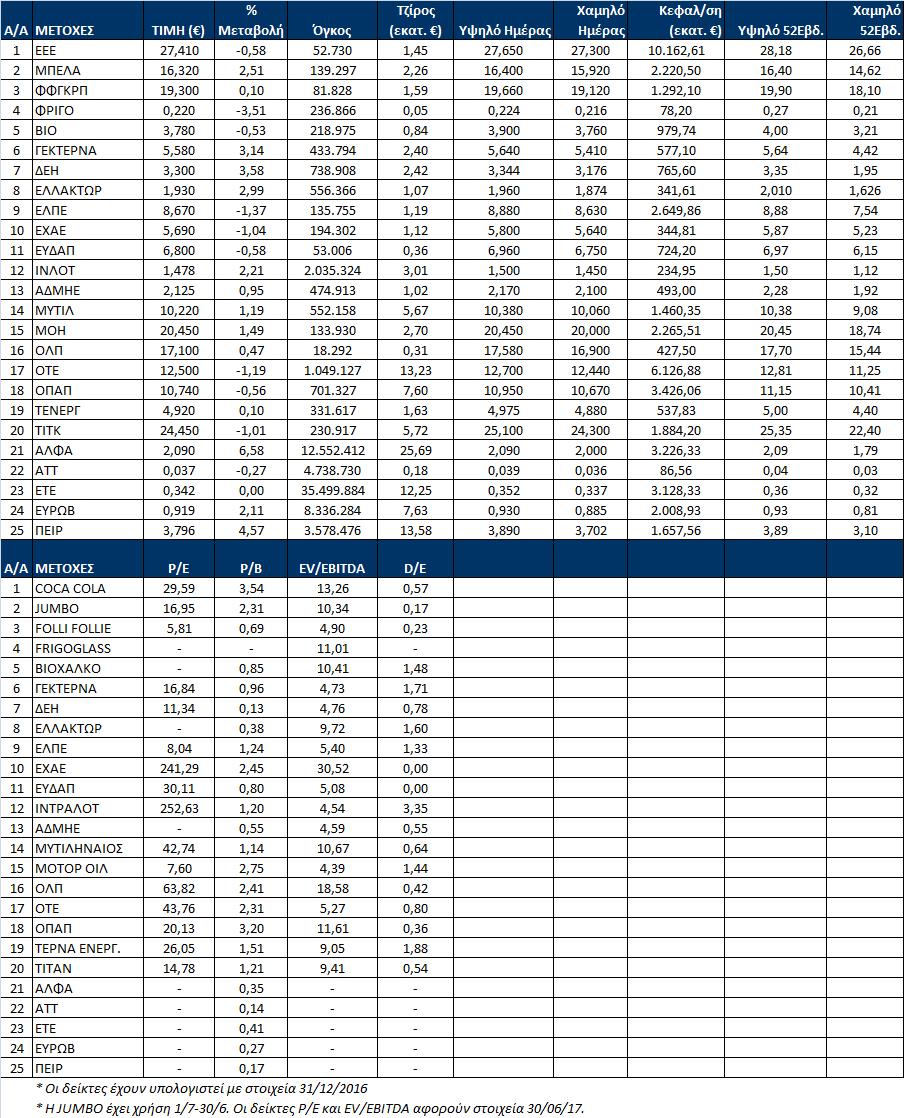 | Α/Α | ΜΕΤΟΧΕΣ | ΤΙΜΗ (€) | % Μεταβολή | Όγκος | Τζίρος (εκατ. €) | Υψηλό Ημέρας | Χαμηλό Ημέρας | Κεφαλ/ση (εκατ. €) | Υψηλό 52Εβδ. | Χαμηλό 52Εβδ. |
|---|---|---|---|---|---|---|---|---|---|---|
| 1 | ΕΕΕ | 27,410 | -0,58 | 52.730 | 1,45 | 27,650 | 27,300 | 10.162,61 | 28,18 | 26,66 |
| 2 | ΜΠΕΛΑ | 16,320 | 2,51 | 139.297 | 2,26 | 16,400 | 15,920 | 2.220,50 | 16,40 | 14,62 |
| 3 | ΦΦΓΚΡΠ | 19,300 | 0,10 | 81.828 | 1,59 | 19,660 | 19,120 | 1.292,10 | 19,90 | 18,10 |
| 4 | ΦΡΙΓΟ | 0,220 | -3,51 | 236.866 | 0,05 | 0,224 | 0,216 | 78,20 | 0,27 | 0,21 |
| 5 | ΒΙΟ | 3,780 | -0,53 | 218.975 | 0,84 | 3,900 | 3,760 | 979,74 | 4,00 | 3,21 |
| 6 | ΓΕΚΤΕΡΝΑ | 5,580 | 3,14 | 433.794 | 2,40 | 5,640 | 5,410 | 577,10 | 5,64 | 4,42 |
| 7 | ΔΕΗ | 3,300 | 3,58 | 738.908 | 2,42 | 3,344 | 3,176 | 765,60 | 3,35 | 1,95 |
| 8 | ΕΛΛΑΚΤΩΡ | 1,930 | 2,99 | 556.366 | 1,07 | 1,960 | 1,874 | 341,61 | 2,010 | 1,626 |
| 9 | ΕΛΠΕ | 8,670 | -1,37 | 135.755 | 1,19 | 8,880 | 8,630 | 2.649,86 | 8,88 | 7,54 |
| 10 | ΕΧΑΕ | 5,690 | -1,04 | 194.302 | 1,12 | 5,800 | 5,640 | 344,81 | 5,87 | 5,23 |
| 11 | ΕΥΔΑΠ | 6,800 | -0,58 | 53.006 | 0,36 | 6,960 | 6,750 | 724,20 | 6,97 | 6,15 |
| 12 | ΙΝΛΟΤ | 1,478 | 2,21 | 2.035.324 | 3,01 | 1,500 | 1,450 | 234,95 | 1,50 | 1,12 |
| 13 | ΑΔΜΗΕ | 2,125 | 0,95 | 474.913 | 1,02 | 2,170 | 2,100 | 493,00 | 2,28 | 1,92 |
| 14 | ΜΥΤΙΛ | 10,220 | 1,19 | 552.158 | 5,67 | 10,380 | 10,060 | 1.460,35 | 10,38 | 9,08 |
| 15 | ΜΟΗ | 20,450 | 1,49 | 133.930 | 2,70 | 20,450 | 20,000 | 2.265,51 | 20,45 | 18,74 |
| 16 | ΟΛΠ | 17,100 | 0,47 | 18.292 | 0,31 | 17,580 | 16,900 | 427,50 | 17,70 | 15,44 |
| 17 | ΟΤΕ | 12,500 | -1,19 | 1.049.127 | 13,23 | 12,700 | 12,440 | 6.126,88 | 12,81 | 11,25 |
| 18 | ΟΠΑΠ | 10,740 | -0,56 | 701.327 | 7,60 | 10,950 | 10,670 | 3.426,06 | 11,15 | 10,41 |
| 19 | ΤΕΝΕΡΓ | 4,920 | 0,10 | 331.617 | 1,63 | 4,975 | 4,880 | 537,83 | 5,00 | 4,40 |
| 20 | ΤΙΤΚ | 24,450 | -1,01 | 230.917 | 5,72 | 25,100 | 24,300 | 1.884,20 | 25,35 | 22,40 |
| 21 | ΑΛΦΑ | 2,090 | 6,58 | 12.552.412 | 25,69 | 2,090 | 2,000 | 3.226,33 | 2,09 | 1,79 |
| 22 | ΑΤΤ | 0,037 | -0,27 | 4.738.730 | 0,18 | 0,039 | 0,036 | 86,56 | 0,04 | 0,03 |
| 23 | ΕΤΕ | 0,342 | 0,00 | 35.499.884 | 12,25 | 0,352 | 0,337 | 3.128,33 | 0,36 | 0,32 |
| 24 | ΕΥΡΩΒ | 0,919 | 2,11 | 8.336.284 | 7,63 | 0,930 | 0,885 | 2.008,93 | 0,93 | 0,81 |
| 25 | ΠΕΙΡ | 3,796 | 4,57 | 3.578.476 | 13,58 | 3,890 | 3,702 | 1.657,56 | 3,89 | 3,10 |

| Α/Α | ΜΕΤΟΧΕΣ | P/E | P/B | EV/EBITDA | D/E |
|---|---|---|---|---|---|
| 1 | COCA COLA | 29,59 | 3,54 | 13,26 | 0,57 |
| 2 | JUMBO | 16,95 | 2,31 | 10,34 | 0,17 |
| 3 | FOLLI FOLLIE | 5,81 | 0,69 | 4,90 | 0,23 |
| 4 | FRIGOGLASS | - | - | 11,01 | - |
| 5 | ΒΙΟΧΑΛΚΟ | - | 0,85 | 10,41 | 1,48 |
| 6 | ΓΕΚΤΕΡΝΑ | 16,84 | 0,96 | 4,73 | 1,71 |
| 7 | ΔΕΗ | 11,34 | 0,13 | 4,76 | 0,78 |
| 8 | ΕΛΛΑΚΤΩΡ | - | 0,38 | 9,72 | 1,60 |
| 9 | ΕΛΠΕ | 8,04 | 1,24 | 5,40 | 1,33 |
| 10 | ΕΧΑΕ | 241,29 | 2,45 | 30,52 | 0,00 |
| 11 | ΕΥΔΑΠ | 30,11 | 0,80 | 5,08 | 0,00 |
| 12 | ΙΝΤΡΑΛΟΤ | 252,63 | 1,20 | 4,54 | 3,35 |
| 13 | ΑΔΜΗΕ | - | 0,55 | 4,59 | 0,55 |
| 14 | ΜΥΤΙΛΗΝΑΙΟΣ | 42,74 | 1,14 | 10,67 | 0,64 |
| 15 | ΜΟΤΟΡ ΟΙΛ | 7,60 | 2,75 | 4,39 | 1,44 |
| 16 | ΟΛΠ | 63,82 | 2,41 | 18,58 | 0,42 |
| 17 | ΟΤΕ | 43,76 | 2,31 | 5,27 | 0,80 |
| 18 | ΟΠΑΠ | 20,13 | 3,20 | 11,61 | 0,36 |
| 19 | ΤΕΡΝΑ ΕΝΕΡΓ. | 26,05 | 1,51 | 9,05 | 1,88 |
| 20 | ΤΙΤΑΝ | 14,78 | 1,21 | 9,41 | 0,54 |
| 21 | ΑΛΦΑ | - | 0,35 | - | - |
| 22 | ΑΤΤ | - | 0,14 | - | - |
| 23 | ΕΤΕ | - | 0,41 | - | - |
| 24 | ΕΥΡΩΒ | - | 0,27 | - | - |
| 25 | ΠΕΙΡ | - | 0,17 | - | - |

* Οι δείκτες έχουν υπολογιστεί με στοιχεία 31/12/2016
* Η JUMBO έχει χρήση 1/7-30/6. Οι δείκτες P/E και EV/EBITDA αφορούν στοιχεία 30/06/17.